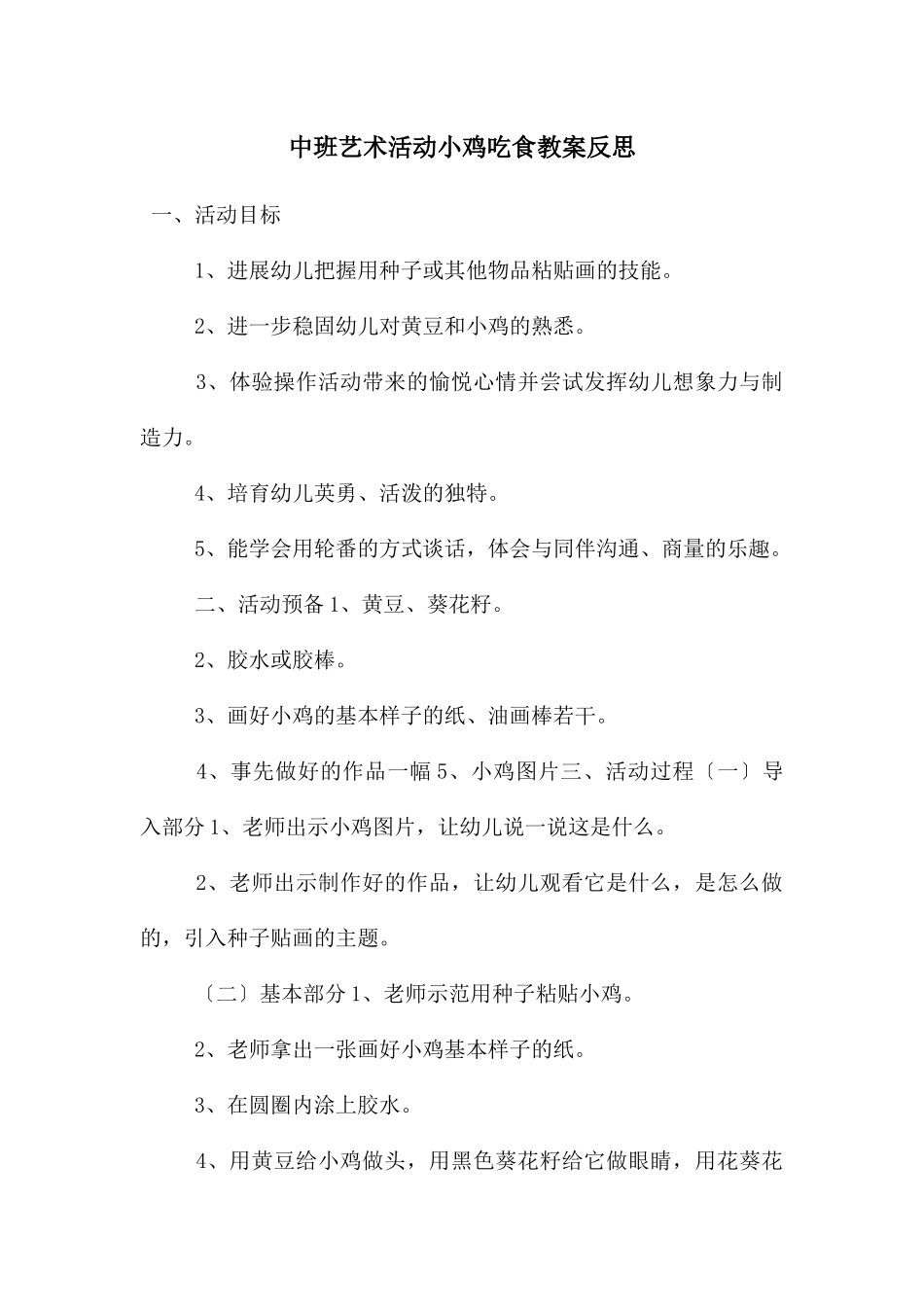 中班艺术活动小鸡吃食教案反思

一、活动目标

1、进展幼儿把握用种子或其他物品粘贴画的技能。

2、进一步稳固幼儿对黄豆和小鸡的熟悉。

3、体验操作活动带来的愉悦心情并尝试发挥幼儿想象力与制造力。

4、培育幼儿英勇、活泼的独特。

5、能学会用轮番的方式谈话，体会与同伴沟通、商量的乐趣。

二、活动预备 1、黄豆、葵花籽。

2、胶水或胶棒。

3、画好小鸡的基本样子的纸、油画棒若干。

4、事先做好的作品一幅 5、小鸡图片三、活动过程〔一〕导入部分 1、老师出示小鸡图片，让幼儿说一说这是什么。

2、老师出示制作好的作品，让幼儿观看它是什么，是怎么做的，引入种子贴画的主题。

〔二〕基本部分 1、老师示范用种子粘贴小鸡。

2、老师拿出一张画好小鸡基本样子的纸。

3、在圆圈内涂上胶水。

4、用黄豆给小鸡做头，用黑色葵花籽给它做眼睛，用花葵花